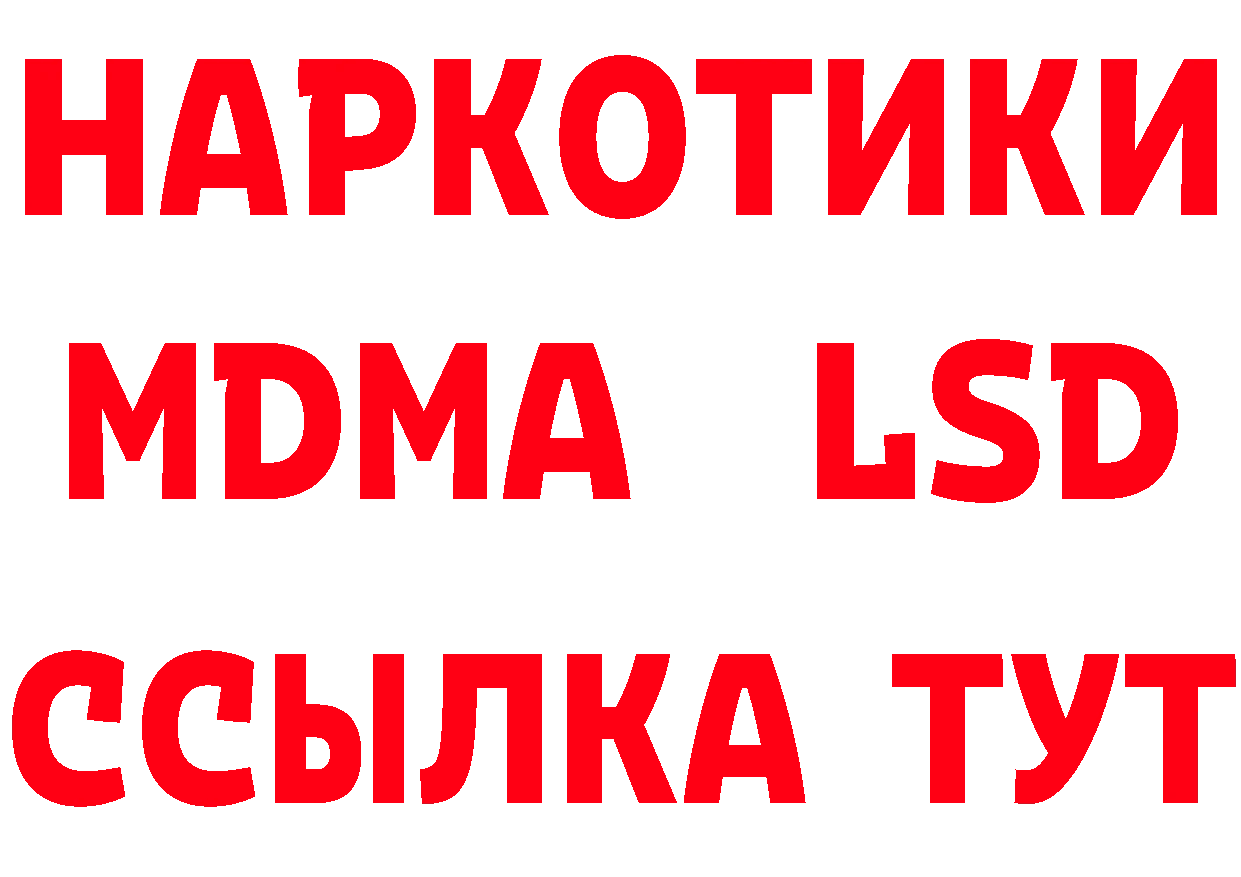 НАРКОТИКИ
MDMA LSD
ССЫЛКА ТУТ